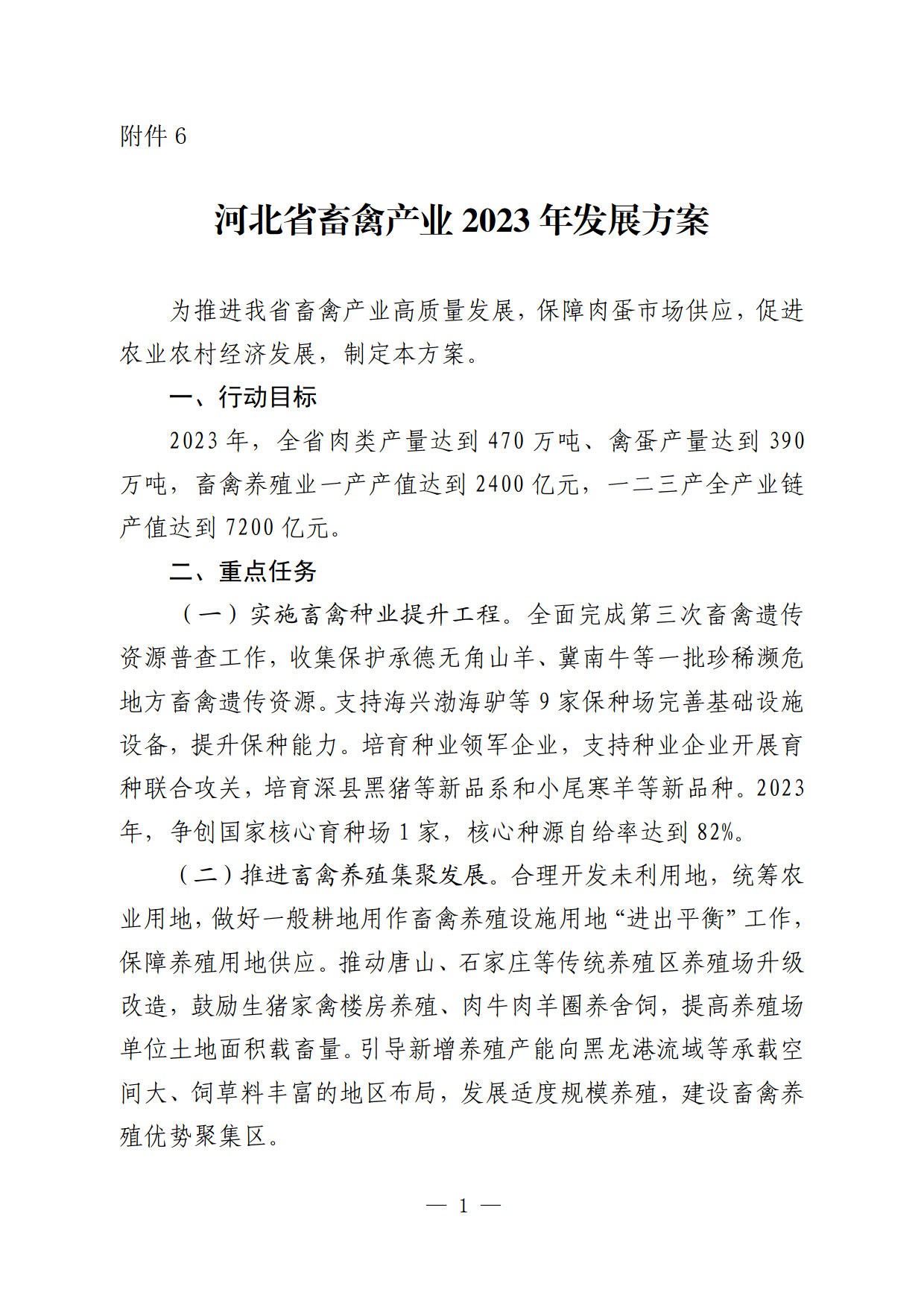 附件 6

河北省畜禽产业 2023 年发展方案

为推进我省畜禽产业高质量发展，保障肉蛋市场供应，促进农业农村经济发展，制定本方案。

一、行动目标

2023 年，全省肉类产量达到 470 万吨、禽蛋产量达到 390 万吨，畜禽养殖业一产产值达到 2400 亿元，一二三产全产业链产值达到 7200 亿元。

二、重点任务

（一）实施畜禽种业提升工程。全面完成第三次畜禽遗传资源普查工作，收集保护承德无角山羊、冀南牛等一批珍稀濒危地方畜禽遗传资源。支持海兴渤海驴等 9 家保种场完善基础设施设备，提升保种能力。培育种业领军企业，支持种业企业开展育种联合攻关，培育深县黑猪等新品系和小尾寒羊等新品种。2023 年，争创国家核心育种场 1 家，核心种源自给率达到 82%。

（二）推进畜禽养殖集聚发展。合理开发未利用地，统筹农业用地，做好一般耕地用作畜禽养殖设施用地“进出平衡”工作，保障养殖用地供应。推动唐山、石家庄等传统养殖区养殖场升级改造，鼓励生猪家禽楼房养殖、肉牛肉羊圈养舍饲，提高养殖场单位土地面积载畜量。引导新增养殖产能向黑龙港流域等承载空间大、饲草料丰富的地区布局，发展适度规模养殖，建设畜禽养殖优势聚集区。

— 1 —